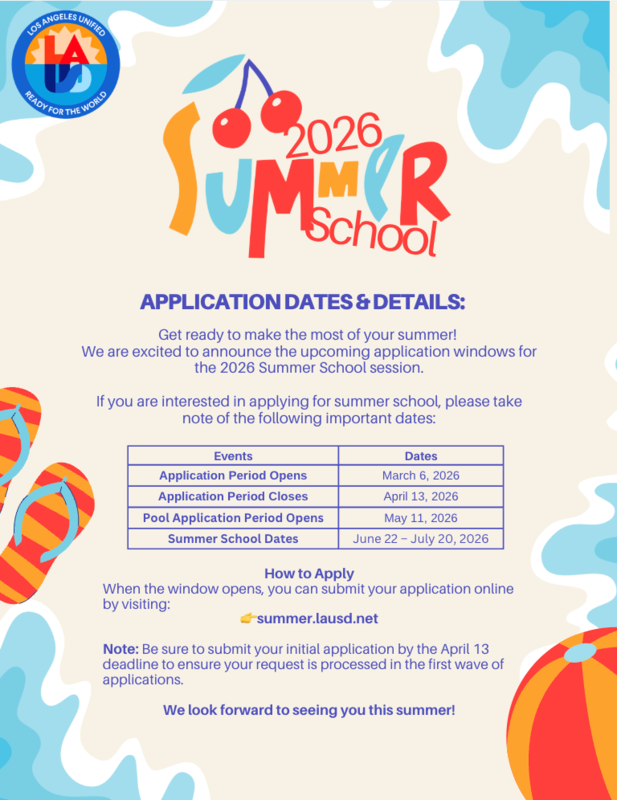 LOS ANGELES UNIFIED
LAUSD
READY FOR THE WORLD

2026
SUMMER
School

APPLICATION DATES & DETAILS:

Get ready to make the most of your summer!
We are excited to announce the upcoming application windows for the 2026 Summer School session.

If you are interested in applying for summer school, please take note of the following important dates:

| Events | Dates |
|---|---|
| Application Period Opens | March 6, 2026 |
| Application Period Closes | April 13, 2026 |
| Pool Application Period Opens | May 11, 2026 |
| Summer School Dates | June 22 – July 20, 2026 |

How to Apply
When the window opens, you can submit your application online by visiting:
👉summer.lausd.net

Note: Be sure to submit your initial application by the April 13 deadline to ensure your request is processed in the first wave of applications.

We look forward to seeing you this summer!